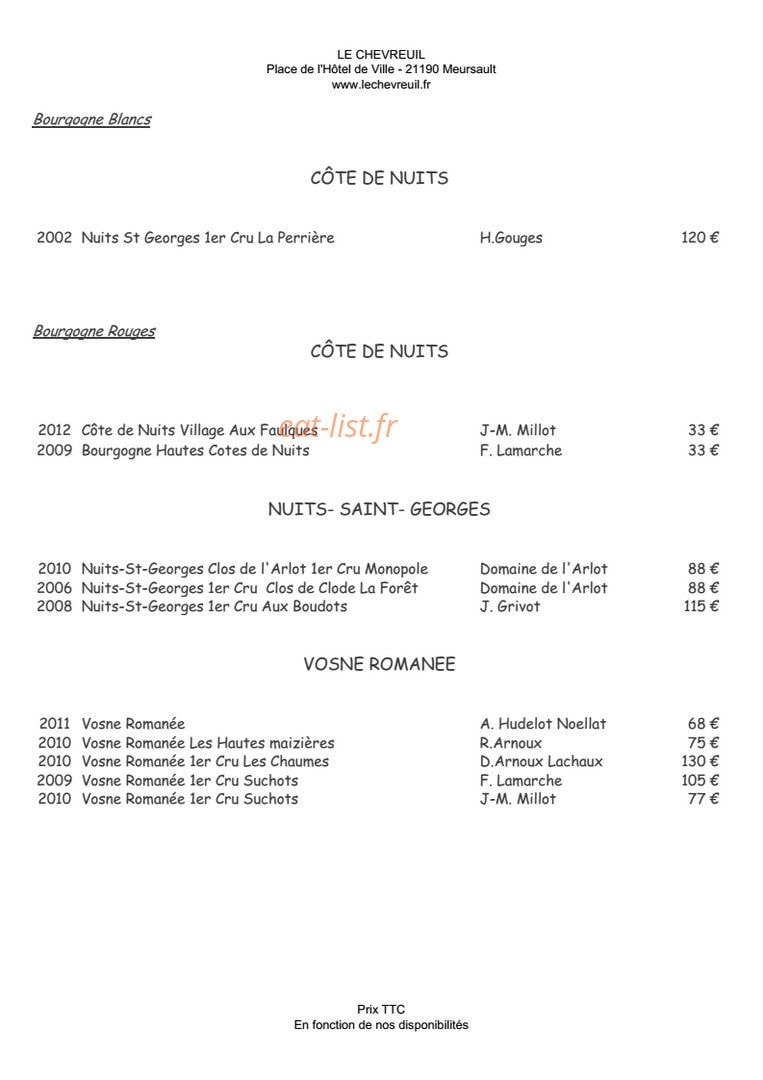 LE CHEVREUIL
Place de l'Hôtel de Ville - 21190 Meursault
www.lechevreuil.fr

Bourgogne Blancs

CÔTE DE NUITS

2002 Nuits St Georges 1er Cru La Perrière H.Gouges 120 €

Bourgogne Rouges

CÔTE DE NUITS

2012 Côte de Nuits Village Aux Faulques J-M. Millot 33 €
2009 Bourgogne Hautes Cotes de Nuits F. Lamarche 33 €

NUITS- SAINT- GEORGES

2010 Nuits-St-Georges Clos de l'Arlot 1er Cru Monopole Domaine de l'Arlot 88 €
2006 Nuits-St-Georges 1er Cru Clos de Clode La Forêt Domaine de l'Arlot 88 €
2008 Nuits-St-Georges 1er Cru Aux Boudots J. Grivot 115 €

VOSNE ROMANEE

2011 Vosne Romanée A. Hudelot Noellat 68 €
2010 Vosne Romanée Les Hautes maizières R.Arnoux 75 €
2010 Vosne Romanée 1er Cru Les Chaumes D.Arnoux Lachaux 130 €
2009 Vosne Romanée 1er Cru Suchots F. Lamarche 105 €
2010 Vosne Romanée 1er Cru Suchots J-M. Millot 77 €

Prix TTC
En fonction de nos disponibilités

eat-list.fr